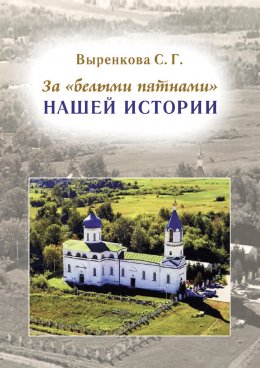 Выренкова С. Г.

За «белыми пятнами»
НАШЕЙ ИСТОРИИ